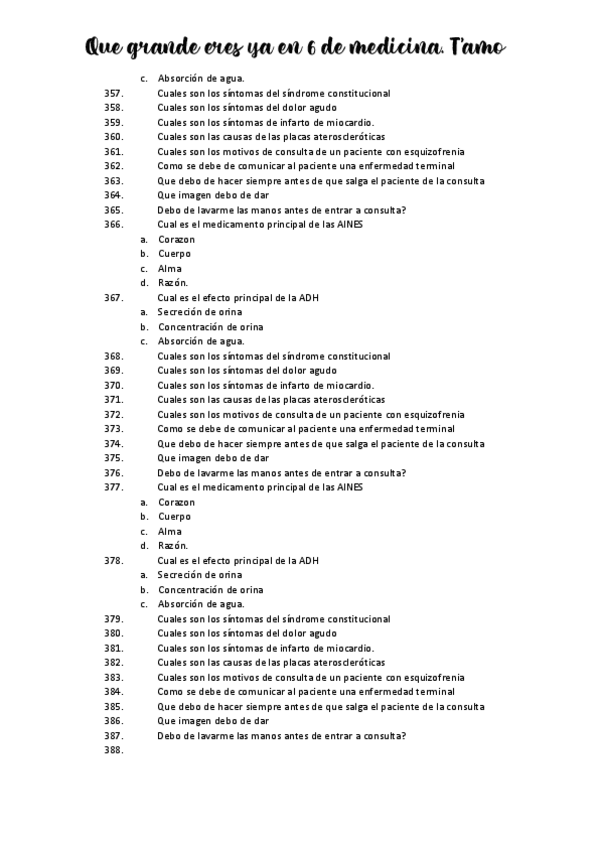 Que grande eres ya en 6 de medicina. T'amo

c. Absorción de agua.
357. Cuales son los síntomas del síndrome constitucional
358. Cuales son los síntomas del dolor agudo
359. Cuales son los síntomas de infarto de miocardio.
360. Cuales son las causas de las placas ateroscleróticas
361. Cuales son los motivos de consulta de un paciente con esquizofrenia
362. Como se debe de comunicar al paciente una enfermedad terminal
363. Que debo de hacer siempre antes de que salga el paciente de la consulta
364. Que imagen debo de dar
365. Debo de lavarme las manos antes de entrar a consulta?
366. Cual es el medicamento principal de las AINES
a. Corazon
b. Cuerpo
c. Alma
d. Razón.
367. Cual es el efecto principal de la ADH
a. Secreción de orina
b. Concentración de orina
c. Absorción de agua.
368. Cuales son los síntomas del síndrome constitucional
369. Cuales son los síntomas del dolor agudo
370. Cuales son los síntomas de infarto de miocardio.
371. Cuales son las causas de las placas ateroscleróticas
372. Cuales son los motivos de consulta de un paciente con esquizofrenia
373. Como se debe de comunicar al paciente una enfermedad terminal
374. Que debo de hacer siempre antes de que salga el paciente de la consulta
375. Que imagen debo de dar
376. Debo de lavarme las manos antes de entrar a consulta?
377. Cual es el medicamento principal de las AINES
a. Corazon
b. Cuerpo
c. Alma
d. Razón.
378. Cual es el efecto principal de la ADH
a. Secreción de orina
b. Concentración de orina
c. Absorción de agua.
379. Cuales son los síntomas del síndrome constitucional
380. Cuales son los síntomas del dolor agudo
381. Cuales son los síntomas de infarto de miocardio.
382. Cuales son las causas de las placas ateroscleróticas
383. Cuales son los motivos de consulta de un paciente con esquizofrenia
384. Como se debe de comunicar al paciente una enfermedad terminal
385. Que debo de hacer siempre antes de que salga el paciente de la consulta
386. Que imagen debo de dar
387. Debo de lavarme las manos antes de entrar a consulta?
388.